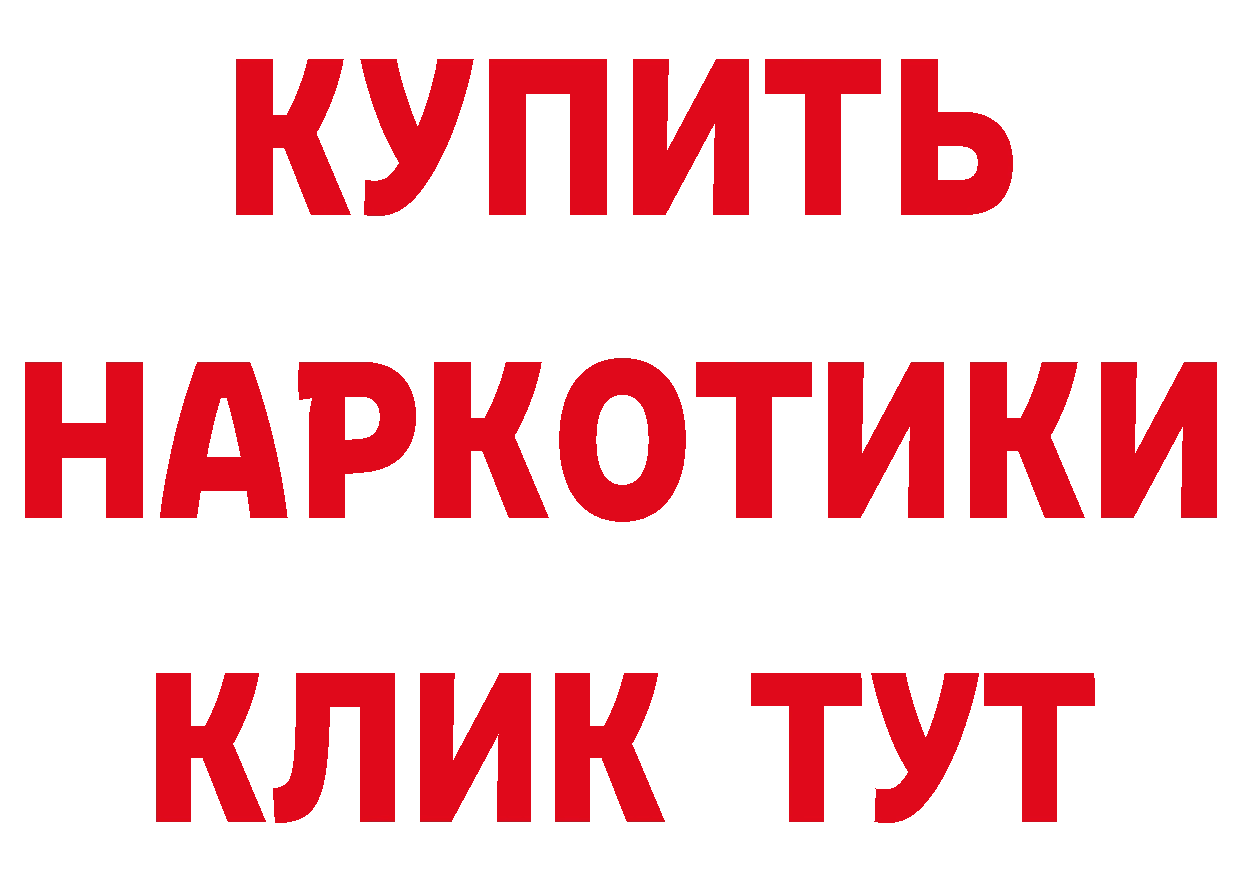 КУПИТЬ НАРКОТИКИ КЛИК ТУТ